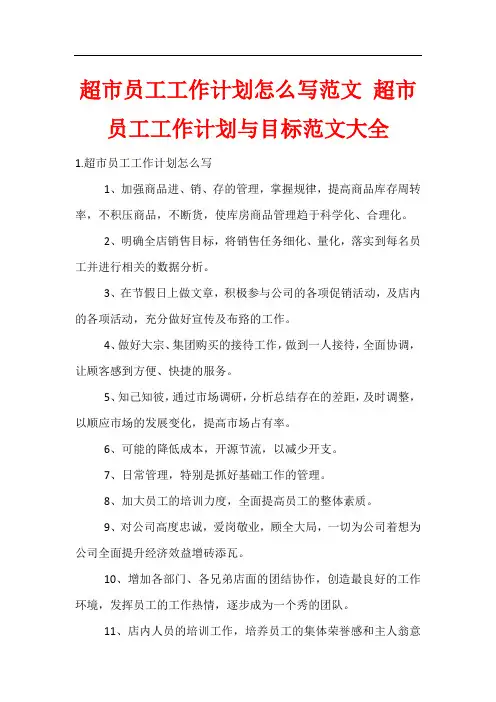 超市员工工作计划怎么写范文 超市员工工作计划与目标范文大全

1.超市员工工作计划怎么写

1、加强商品进、销、存的管理，掌握规律，提高商品库存周转率，不积压商品，不断货，使库房商品管理趋于科学化、合理化。

2、明确全店销售目标，将销售任务细化、量化，落实到每名员工并进行相关的数据分析。

3、在节假日上做文章，积极参与公司的各项促销活动，及店内的各项活动，充分做好宣传及布臵的工作。

4、做好大宗、集团购买的接待工作，做到一人接待，全面协调，让顾客感到方便、快捷的服务。

5、知己知彼，通过市场调研，分析总结存在的差距，及时调整，以顺应市场的发展变化，提高市场占有率。

6、可能的降低成本，开源节流，以减少开支。

7、日常管理，特别是抓好基础工作的管理。

8、加大员工的培训力度，全面提高员工的整体素质。

9、对公司高度忠诚，爱岗敬业，顾全大局，一切为公司着想为公司全面提升经济效益增砖添瓦。

10、增加各部门、各兄弟店面的团结协作，创造最良好的工作环境，发挥员工的工作热情，逐步成为一个秀的团队。

11、店内人员的培训工作，培养员工的集体荣誉感和主人翁意